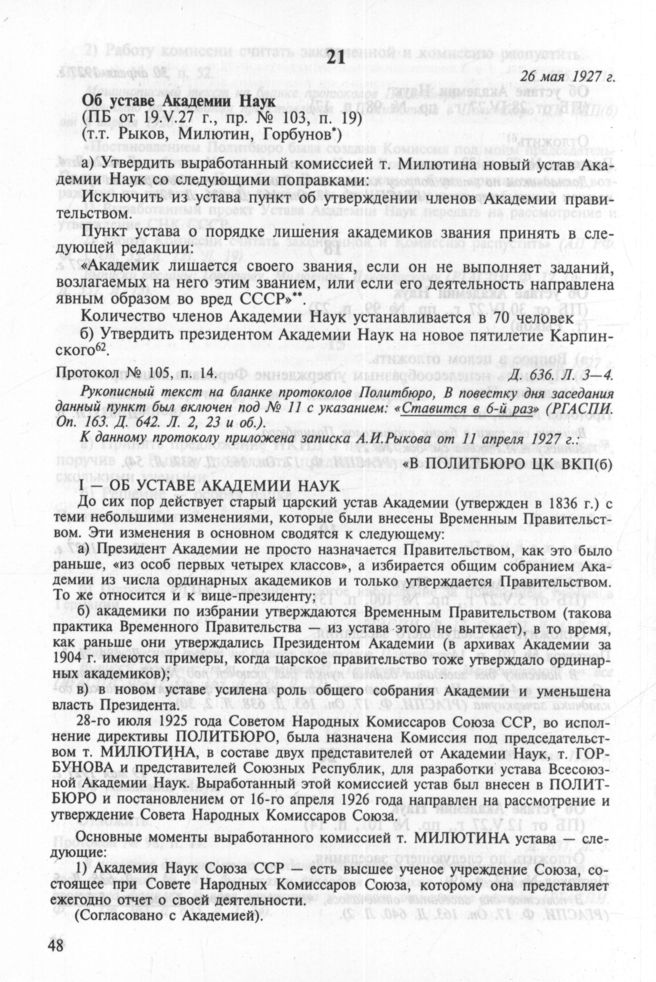 21

26 мая 1927 г.

Об уставе Академии Наук
(ПБ от 19.V.27 г., пр. № 103, п. 19)
(т.т. Рыков, Милютин, Горбунов*)

а) Утвердить выработанный комиссией т. Милютина новый устав Академии Наук со следующими поправками:

Исключить из устава пункт об утверждении членов Академии правительством.

Пункт устава о порядке лишения академиков звания принять в следующей редакции:

«Академик лишается своего звания, если он не выполняет заданий, возлагаемых на него этим званием, или если его деятельность направлена явным образом во вред СССР»**.

Количество членов Академии Наук устанавливается в 70 человек

б) Утвердить президентом Академии Наук на новое пятилетие Карпинского$^{62}$.

Протокол № 105, п. 14. Д. 636. Л. 3—4.

Рукописный текст на бланке протоколов Политбюро, В повестку дня заседания данный пункт был включен под № 11 с указанием: «Ставится в 6-й раз» (РГАСПИ. Оп. 163. Д. 642. Л. 2, 23 и об.).

К данному протоколу приложена записка А.И.Рыкова от 11 апреля 1927 г.:

«В ПОЛИТБЮРО ЦК ВКП(б)

I — ОБ УСТАВЕ АКАДЕМИИ НАУК

До сих пор действует старый царский устав Академии (утвержден в 1836 г.) с теми небольшими изменениями, которые были внесены Временным Правительством. Эти изменения в основном сводятся к следующему:

а) Президент Академии не просто назначается Правительством, как это было раньше, «из особ первых четырех классов», а избирается общим собранием Академии из числа ординарных академиков и только утверждается Правительством. То же относится и к вице-президенту;

б) академики по избрании утверждаются Временным Правительством (такова практика Временного Правительства — из устава этого не вытекает), в то время, как раньше они утверждались Президентом Академии (в архивах Академии за 1904 г. имеются примеры, когда царское правительство тоже утверждало ординарных академиков);

в) в новом уставе усилена роль общего собрания Академии и уменьшена власть Президента.

28-го июля 1925 года Советом Народных Комиссаров Союза ССР, во исполнение директивы ПОЛИТБЮРО, была назначена Комиссия под председательством т. МИЛЮТИНА, в составе двух представителей от Академии Наук, т. ГОРБУНОВА и представителей Союзных Республик, для разработки устава Всесоюзной Академии Наук. Выработанный этой комиссией устав был внесен в ПОЛИТБЮРО и постановлением от 16-го апреля 1926 года направлен на рассмотрение и утверждение Совета Народных Комиссаров Союза.

Основные моменты выработанного комиссией т. МИЛЮТИНА устава — следующие:

1) Академия Наук Союза ССР — есть высшее ученое учреждение Союза, состоящее при Совете Народных Комиссаров Союза, которому она представляет ежегодно отчет о своей деятельности.

(Согласовано с Академией).

48